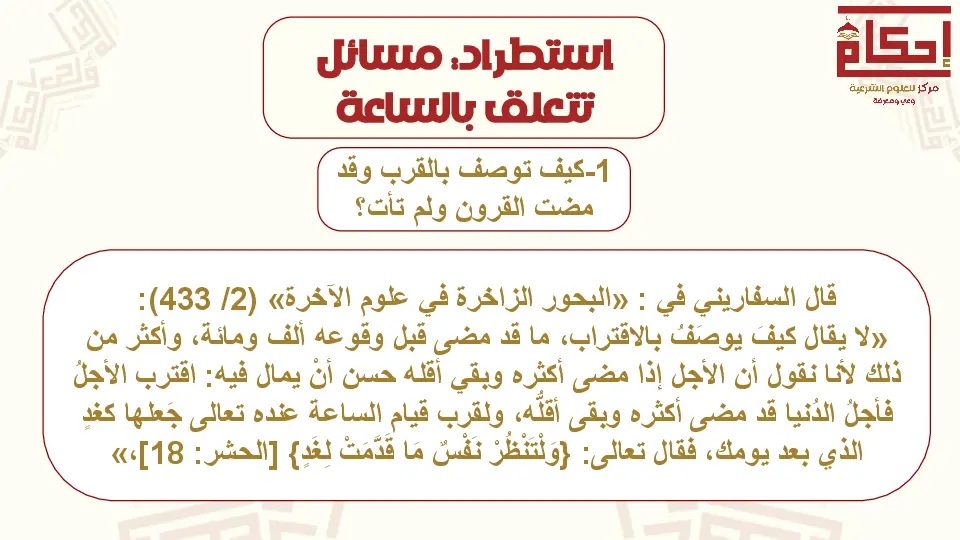 إحكام
مركز للعلوم الشرعية
وعي ومعرفة

استطراد: مسائل تتعلق بالساعة

1-كيف توصف بالقرب وقد مضت القرون ولم تأت؟

قال السفاريني في : «البحور الزاخرة في علوم الآخرة» (2/ 433): «لا يقال كيفَ يوصَفُ بالاقتراب، ما قد مضى قبل وقوعه ألف ومائة، وأكثر من ذلك لأنا نقول أن الأجل إذا مضى أكثره وبقي أقله حسن أنْ يمال فيه: اقترب الأجلُ فأجلُ الدُنيا قد مضى أكثره وبقى أقلُّه، ولقرب قيام الساعة عنده تعالى جَعلها كغدٍ الذي بعد يومك، فقال تعالى: {وَلْتَنْظُرْ نَفْسٌ مَا قَدَّمَتْ لِغَدٍ} [الحشر: 18]،»